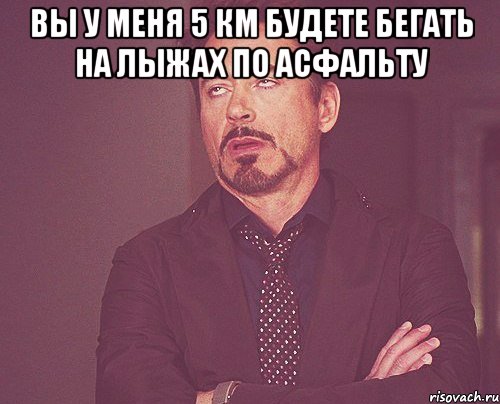 ВЫ У МЕНЯ 5 КМ БУДЕТЕ БЕГАТЬ НА ЛЫЖАХ ПО АСФАЛЬТУ

risovach.ru